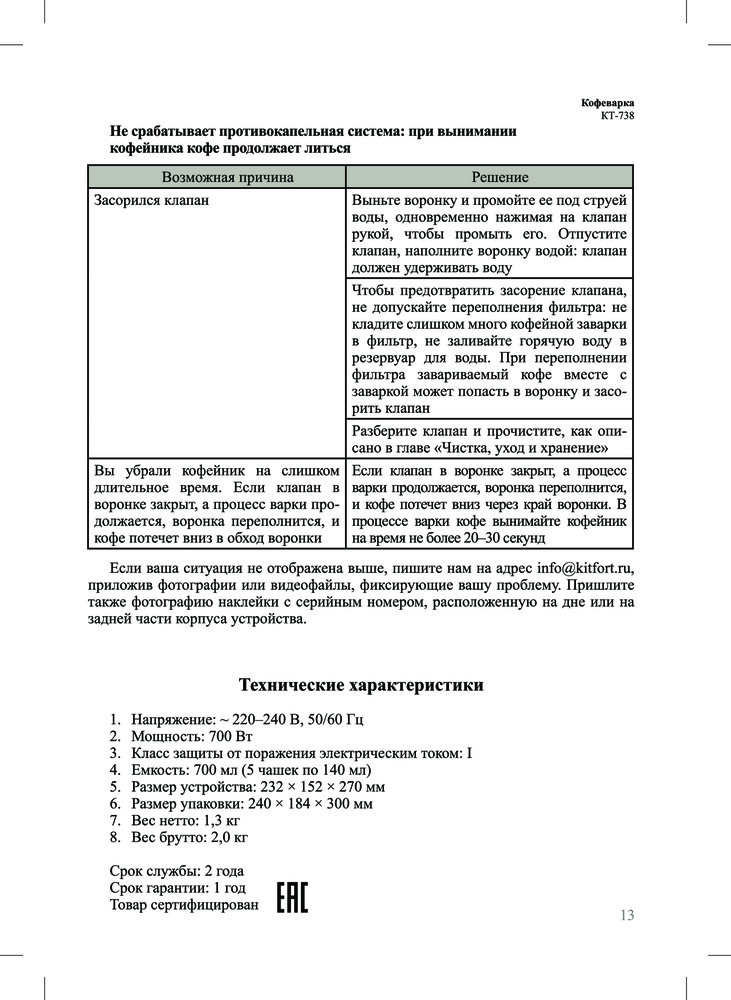 Кофеварка
КТ-738

Не срабатывает противокапельная система: при вынимании кофейника кофе продолжает литься

| Возможная причина | Решение |
|---|---|
| Засорился клапан | Выньте воронку и промойте ее под струей воды, одновременно нажимая на клапан рукой, чтобы промыть его. Отпустите клапан, наполните воронку водой: клапан должен удерживать воду |
| | Чтобы предотвратить засорение клапана, не допускайте переполнения фильтра: не кладите слишком много кофейной заварки в фильтр, не заливайте горячую воду в резервуар для воды. При переполнении фильтра завариваемый кофе вместе с заваркой может попасть в воронку и засорить клапан |
| | Разберите клапан и прочистите, как описано в главе «Чистка, уход и хранение» |
| Вы убрали кофейник на слишком длительное время. Если клапан в воронке закрыт, а процесс варки продолжается, воронка переполнится, и кофе потечет вниз в обход воронки | Если клапан в воронке закрыт, а процесс варки продолжается, воронка переполнится, и кофе потечет вниз через край воронки. В процессе варки кофе вынимайте кофейник на время не более 20–30 секунд |

Если ваша ситуация не отображена выше, пишите нам на адрес info@kitfort.ru, приложив фотографии или видеофайлы, фиксирующие вашу проблему. Пришлите также фотографию наклейки с серийным номером, расположенную на дне или на задней части корпуса устройства.

Технические характеристики

1. Напряжение: ~ 220–240 В, 50/60 Гц
2. Мощность: 700 Вт
3. Класс защиты от поражения электрическим током: I
4. Емкость: 700 мл (5 чашек по 140 мл)
5. Размер устройства: 232 × 152 × 270 мм
6. Размер упаковки: 240 × 184 × 300 мм
7. Вес нетто: 1,3 кг
8. Вес брутто: 2,0 кг

Срок службы: 2 года
Срок гарантии: 1 год
Товар сертифицирован EAC

13